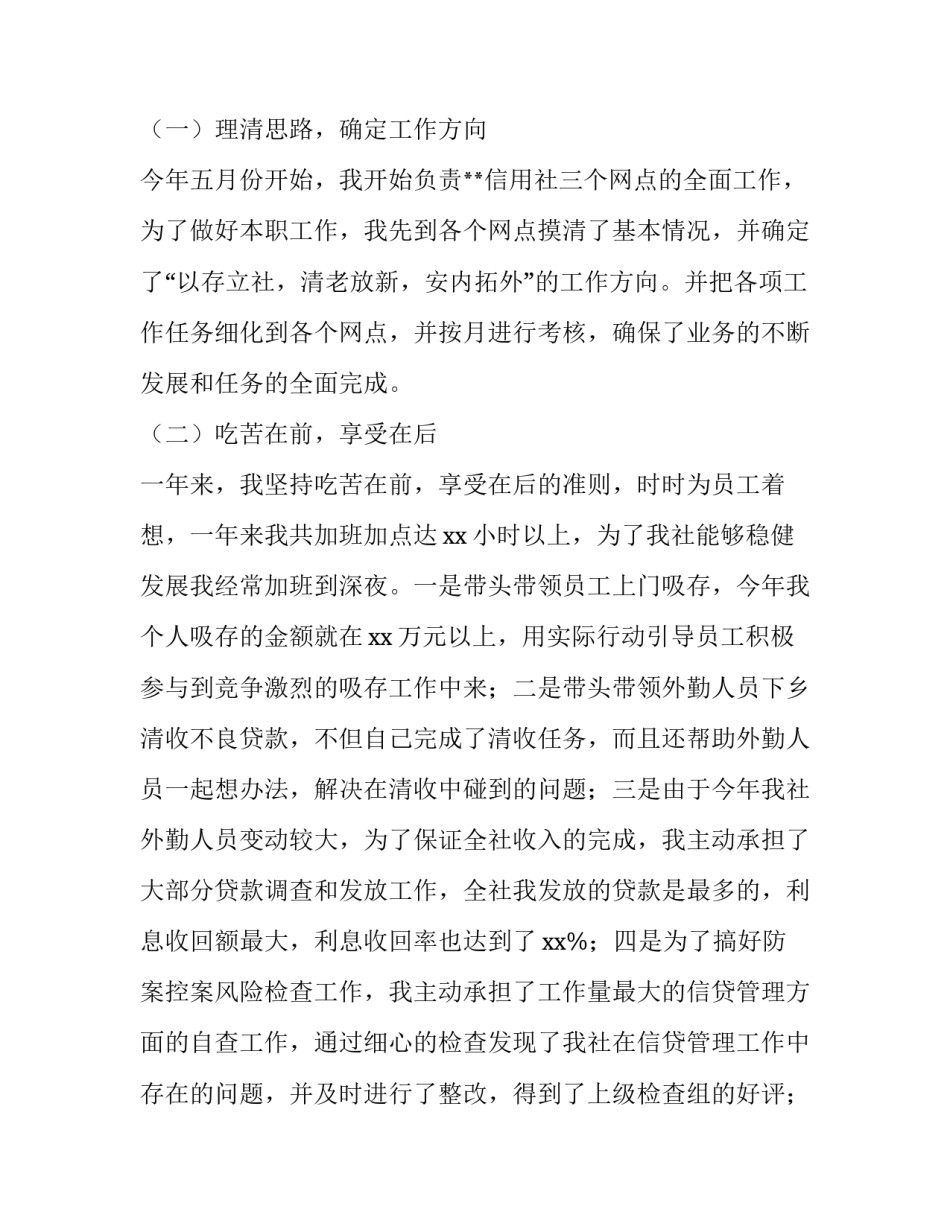 （一）理清思路，确定工作方向

今年五月份开始，我开始负责**信用社三个网点的全面工作，为了做好本职工作，我先到各个网点摸清了基本情况，并确定了“以存立社，清老放新，安内拓外”的工作方向。并把各项工作任务细化到各个网点，并按月进行考核，确保了业务的不断发展和任务的全面完成。

（二）吃苦在前，享受在后

一年来，我坚持吃苦在前，享受在后的准则，时时为员工着想，一年来我共加班加点达 xx 小时以上，为了我社能够稳健发展我经常加班到深夜。一是带头带领员工上门吸存，今年我个人吸存的金额就在 xx 万元以上，用实际行动引导员工积极参与到竞争激烈的吸存工作中来；二是带头带领外勤人员下乡清收不良贷款，不但自己完成了清收任务，而且还帮助外勤人员一起想办法，解决在清收中碰到的问题；三是由于今年我社外勤人员变动较大，为了保证全社收入的完成，我主动承担了大部分贷款调查和发放工作，全社我发放的贷款是最多的，利息收回额最大，利息收回率也达到了 xx%；四是为了搞好防案控案风险检查工作，我主动承担了工作量最大的信贷管理方面的自查工作，通过细心的检查发现了我社在信贷管理工作中存在的问题，并及时进行了整改，得到了上级检查组的好评；